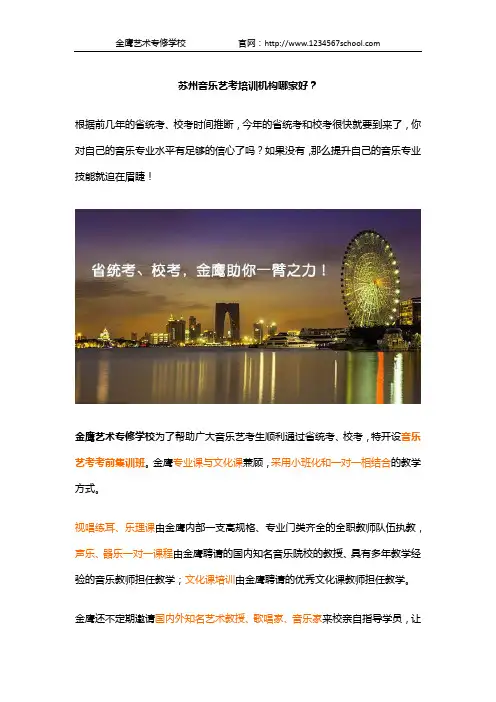 金鹰艺术专修学校　　官网：http://www.1234567school.com

苏州音乐艺考培训机构哪家好？

根据前几年的省统考、校考时间推断，今年的省统考和校考很快就要到来了，你对自己的音乐专业水平有足够的信心了吗？如果没有，那么提升自己的音乐专业技能就迫在眉睫！

省统考、校考，金鹰助你一臂之力！

金鹰艺术专修学校为了帮助广大音乐艺考生顺利通过省统考、校考，特开设音乐艺考考前集训班。金鹰专业课与文化课兼顾，采用小班化和一对一相结合的教学方式。

视唱练耳、乐理课由金鹰内部一支高规格、专业门类齐全的全职教师队伍执教，声乐、器乐一对一课程由金鹰聘请的国内知名音乐院校的教授、具有多年教学经验的音乐教师担任教学；文化课培训由金鹰聘请的优秀文化课教师担任教学。

金鹰还不定期邀请国内外知名艺术教授、歌唱家、音乐家来校亲自指导学员，让